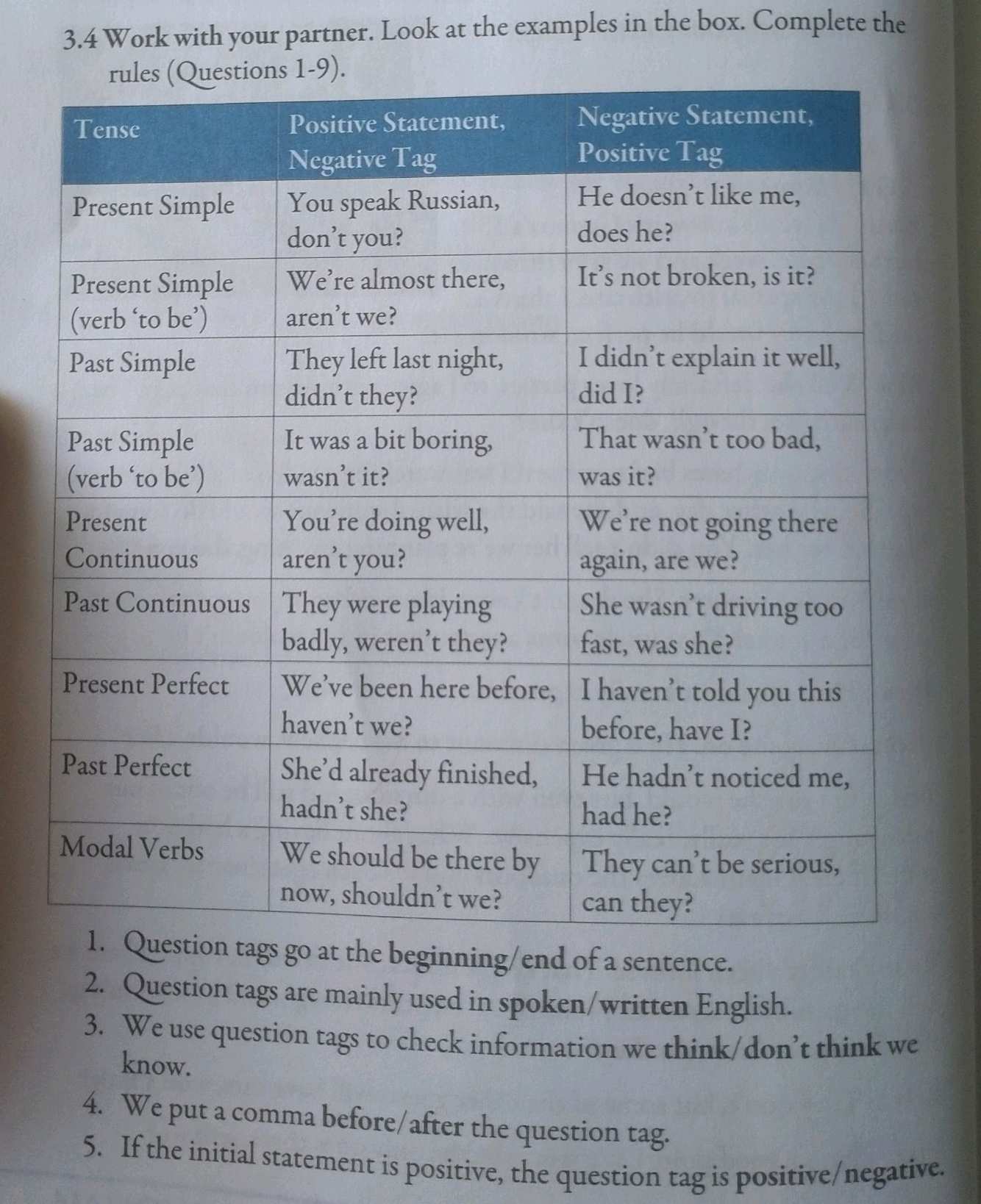 3.4 Work with your partner. Look at the examples in the box. Complete the rules (Questions 1-9).

| Tense | Positive Statement, Negative Tag | Negative Statement, Positive Tag |
|---|---|---|
| Present Simple | You speak Russian, don't you? | He doesn't like me, does he? |
| Present Simple (verb 'to be') | We're almost there, aren't we? | It's not broken, is it? |
| Past Simple | They left last night, didn't they? | I didn't explain it well, did I? |
| Past Simple (verb 'to be') | It was a bit boring, wasn't it? | That wasn't too bad, was it? |
| Present Continuous | You're doing well, aren't you? | We're not going there again, are we? |
| Past Continuous | They were playing badly, weren't they? | She wasn't driving too fast, was she? |
| Present Perfect | We've been here before, haven't we? | I haven't told you this before, have I? |
| Past Perfect | She'd already finished, hadn't she? | He hadn't noticed me, had he? |
| Modal Verbs | We should be there by now, shouldn't we? | They can't be serious, can they? |

1. Question tags go at the beginning/end of a sentence.
2. Question tags are mainly used in spoken/written English.
3. We use question tags to check information we think/don't think we know.
4. We put a comma before/after the question tag.
5. If the initial statement is positive, the question tag is positive/negative.